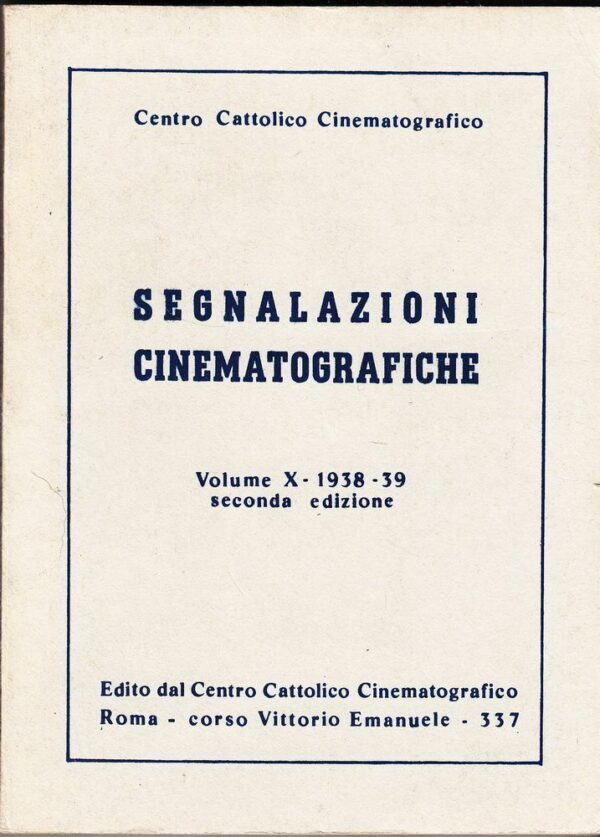 Centro Cattolico Cinematografico

SEGNALAZIONI
CINEMATOGRAFICHE

Volume X - 1938 - 39
seconda edizione

Edito dal Centro Cattolico Cinematografico
Roma - corso Vittorio Emanuele - 337